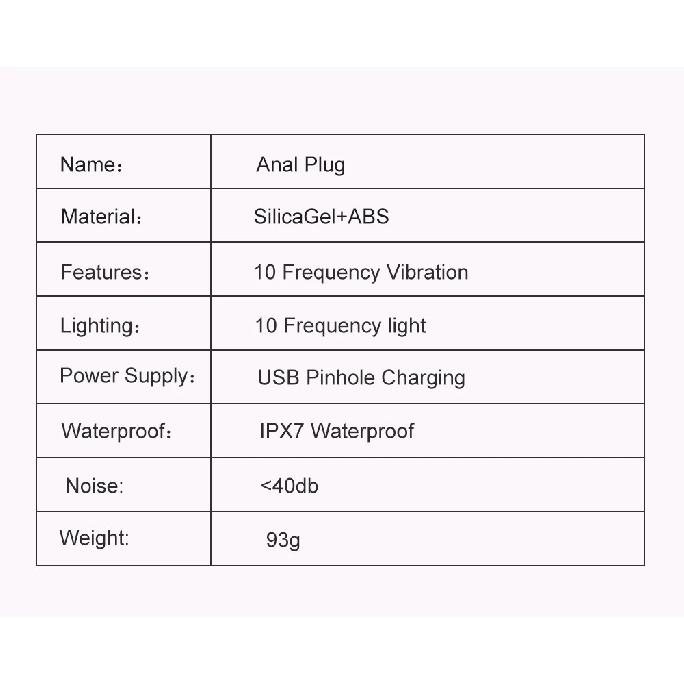 | Name： | Anal Plug |
|---|---|
| Material： | SilicaGel+ABS |
| Features： | 10 Frequency Vibration |
| Lighting： | 10 Frequency light |
| Power Supply： | USB Pinhole Charging |
| Waterproof： | IPX7 Waterproof |
| Noise: | <40db |
| Weight: | 93g |